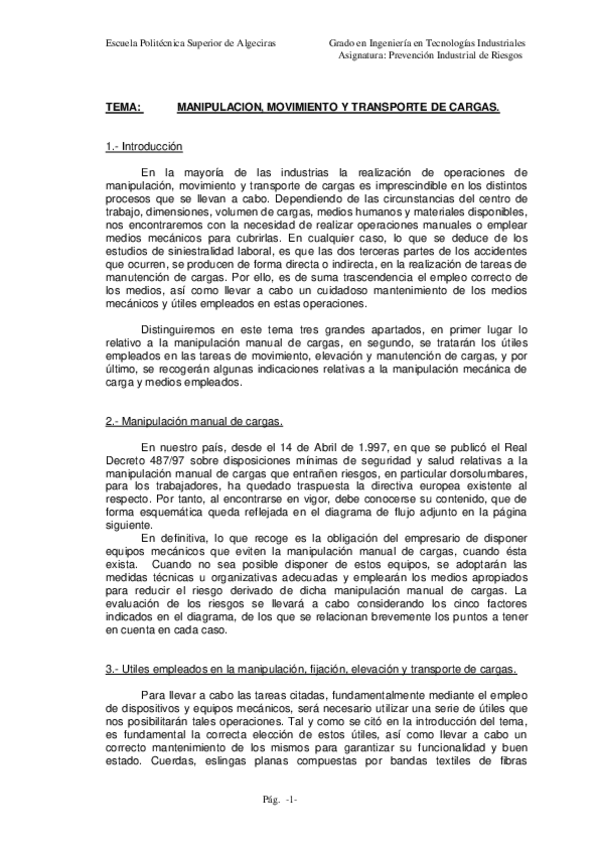 Escuela Politécnica Superior de Algeciras

Grado en Ingeniería en Tecnologías Industriales
Asignatura: Prevención Industrial de Riesgos

TEMA: MANIPULACION, MOVIMIENTO Y TRANSPORTE DE CARGAS.

1.- Introducción

En la mayoría de las industrias la realización de operaciones de manipulación, movimiento y transporte de cargas es imprescindible en los distintos procesos que se llevan a cabo. Dependiendo de las circunstancias del centro de trabajo, dimensiones, volumen de cargas, medios humanos y materiales disponibles, nos encontraremos con la necesidad de realizar operaciones manuales o emplear medios mecánicos para cubrirlas. En cualquier caso, lo que se deduce de los estudios de siniestralidad laboral, es que las dos terceras partes de los accidentes que ocurren, se producen de forma directa o indirecta, en la realización de tareas de manutención de cargas. Por ello, es de suma trascendencia el empleo correcto de los medios, así como llevar a cabo un cuidadoso mantenimiento de los medios mecánicos y útiles empleados en estas operaciones.

Distinguiremos en este tema tres grandes apartados, en primer lugar lo relativo a la manipulación manual de cargas, en segundo, se tratarán los útiles empleados en las tareas de movimiento, elevación y manutención de cargas, y por último, se recogerán algunas indicaciones relativas a la manipulación mecánica de carga y medios empleados.

2.- Manipulación manual de cargas.

En nuestro país, desde el 14 de Abril de 1.997, en que se publicó el Real Decreto 487/97 sobre disposiciones mínimas de seguridad y salud relativas a la manipulación manual de cargas que entrañen riesgos, en particular dorsolumbares, para los trabajadores, ha quedado traspuesta la directiva europea existente al respecto. Por tanto, al encontrarse en vigor, debe conocerse su contenido, que de forma esquemática queda reflejada en el diagrama de flujo adjunto en la página siguiente.

En definitiva, lo que recoge es la obligación del empresario de disponer equipos mecánicos que eviten la manipulación manual de cargas, cuando ésta exista. Cuando no sea posible disponer de estos equipos, se adoptarán las medidas técnicas u organizativas adecuadas y emplearán los medios apropiados para reducir el riesgo derivado de dicha manipulación manual de cargas. La evaluación de los riesgos se llevará a cabo considerando los cinco factores indicados en el diagrama, de los que se relacionan brevemente los puntos a tener en cuenta en cada caso.

3.- Utiles empleados en la manipulación, fijación, elevación y transporte de cargas.

Para llevar a cabo las tareas citadas, fundamentalmente mediante el empleo de dispositivos y equipos mecánicos, será necesario utilizar una serie de útiles que nos posibilitarán tales operaciones. Tal y como se citó en la introducción del tema, es fundamental la correcta elección de estos útiles, así como llevar a cabo un correcto mantenimiento de los mismos para garantizar su funcionalidad y buen estado. Cuerdas, eslingas planas compuestas por bandas textiles de fibras

Pág. -1-